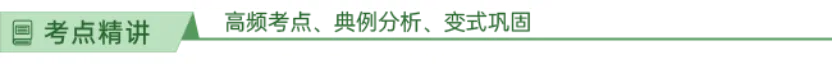 考点精讲

高频考点、典例分析、变式巩固